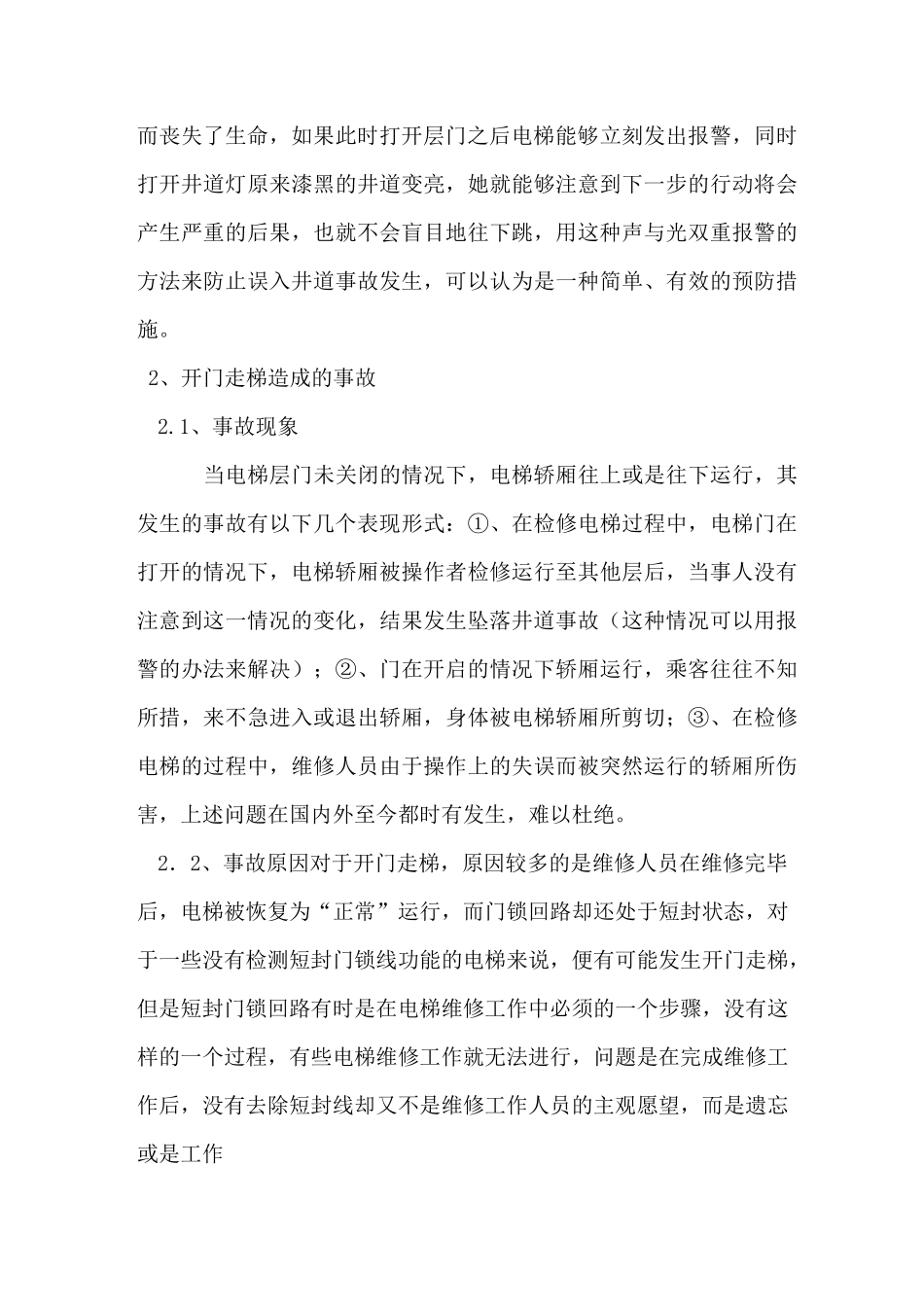 而丧失了生命，如果此时打开层门之后电梯能够立刻发出报警，同时打开井道灯原来漆黑的井道变亮，她就能够注意到下一步的行动将会产生严重的后果，也就不会盲目地往下跳，用这种声与光双重报警的方法来防止误入井道事故发生，可以认为是一种简单、有效的预防措施。

2、开门走梯造成的事故

2.1、事故现象

当电梯层门未关闭的情况下，电梯轿厢往上或是往下运行，其发生的事故有以下几个表现形式：①、在检修电梯过程中，电梯门在打开的情况下，电梯轿厢被操作者检修运行至其他层后，当事人没有注意到这一情况的变化，结果发生坠落井道事故（这种情况可以用报警的办法来解决）；②、门在开启的情况下轿厢运行，乘客往往不知所措，来不急进入或退出轿厢，身体被电梯轿厢所剪切；③、在检修电梯的过程中，维修人员由于操作上的失误而被突然运行的轿厢所伤害，上述问题在国内外至今都时有发生，难以杜绝。

2．2、事故原因对于开门走梯，原因较多的是维修人员在维修完毕后，电梯被恢复为“正常”运行，而门锁回路却还处于短封状态，对于一些没有检测短封门锁线功能的电梯来说，便有可能发生开门走梯，但是短封门锁回路有时是在电梯维修工作中必须的一个步骤，没有这样的一个过程，有些电梯维修工作就无法进行，问题是在完成维修工作后，没有去除短封线却又不是维修工作人员的主观愿望，而是遗忘或是工作